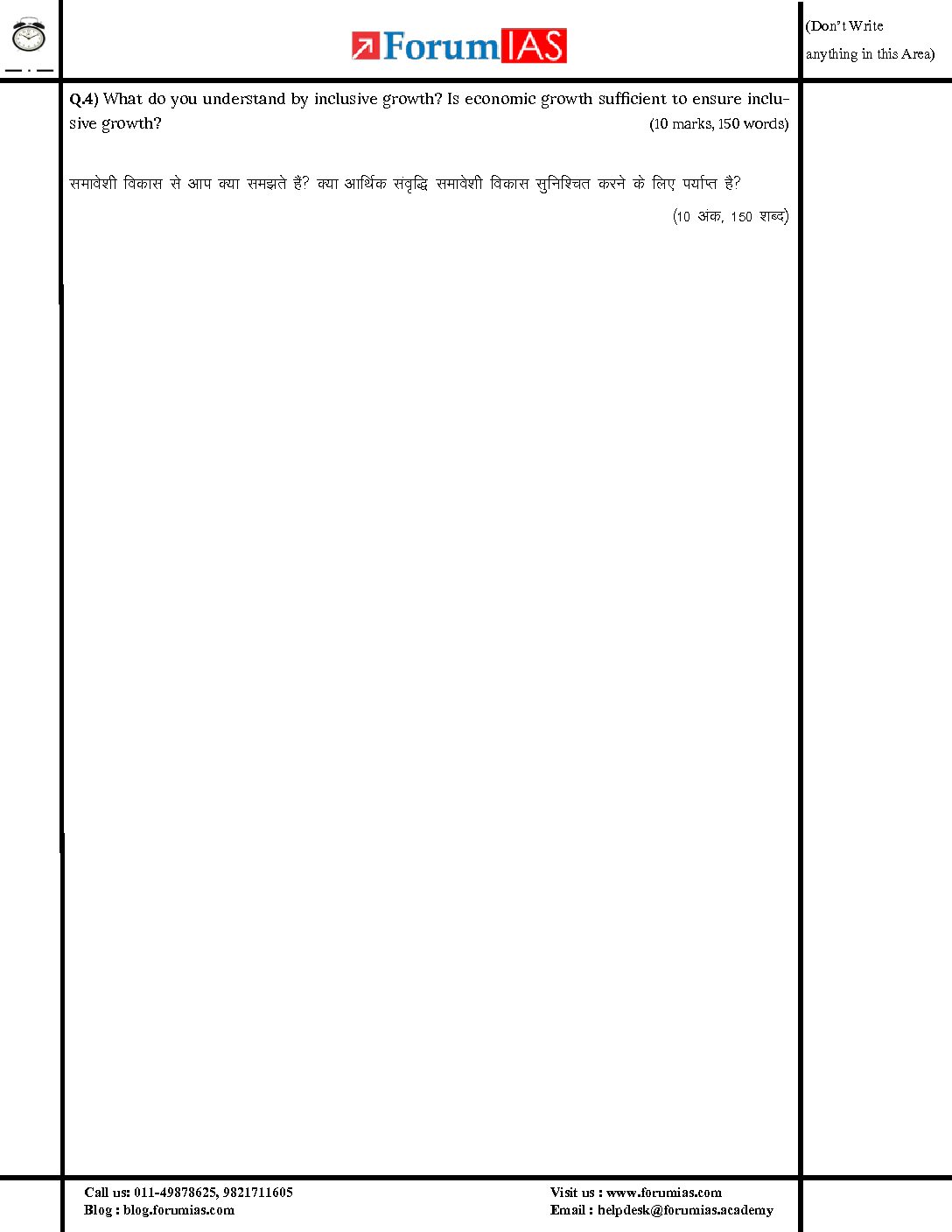 ForumIAS

(Don't Write anything in this Area)

Q.4) What do you understand by inclusive growth? Is economic growth sufficient to ensure inclusive growth?
(10 marks, 150 words)

समावेशी विकास से आप क्या समझते हैं? क्या आर्थिक संवृद्धि समावेशी विकास सुनिश्चित करने के लिए पर्याप्त है?
(10 अंक, 150 शब्द)

Call us: 011-49878625, 9821711605
Blog : blog.forumias.com

Visit us : www.forumias.com
Email : helpdesk@forumias.academy